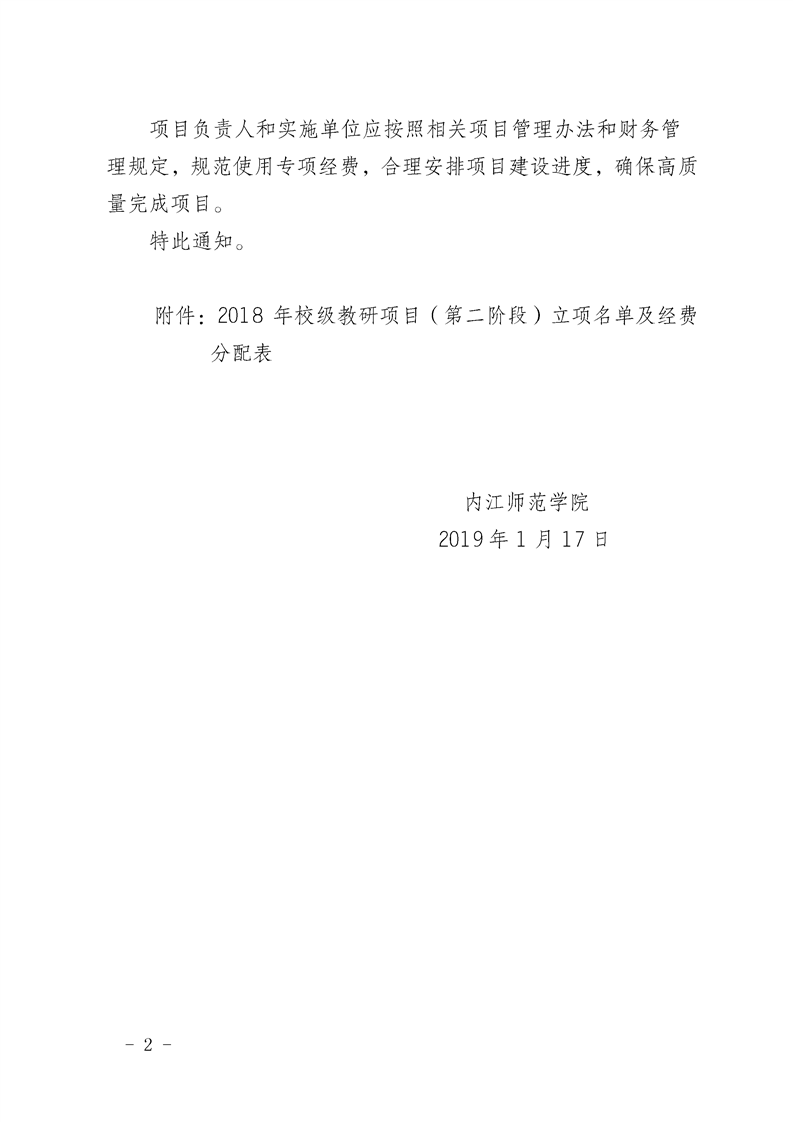 项目负责人和实施单位应按照相关项目管理办法和财务管理规定，规范使用专项经费，合理安排项目建设进度，确保高质量完成项目。

特此通知。

附件：2018 年校级教研项目（第二阶段）立项名单及经费分配表

内江师范学院
2019 年 1 月 17 日

- 2 -